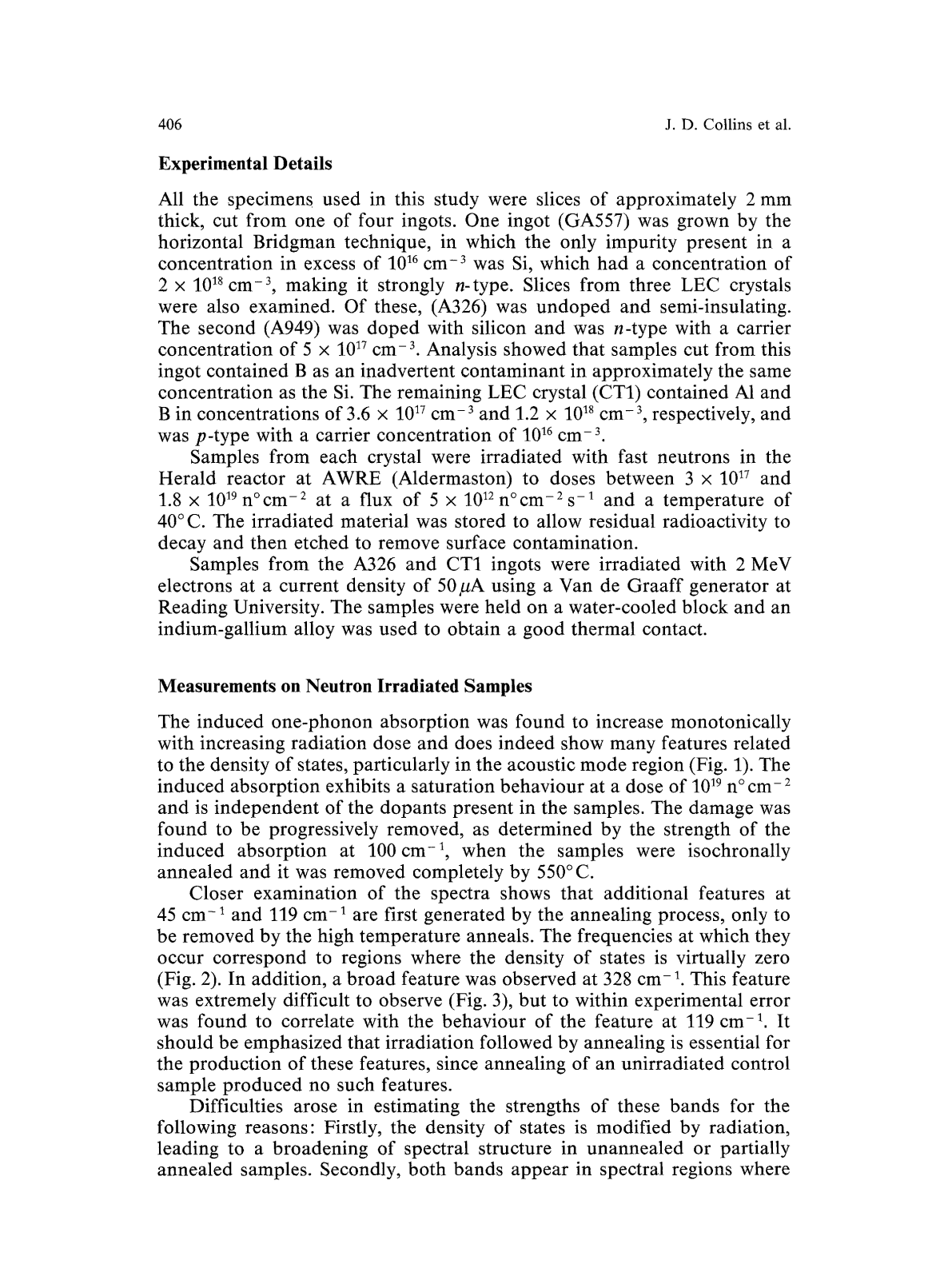 406 J. D. Collins et al.

**Experimental Details**

All the specimens used in this study were slices of approximately 2 mm thick, cut from one of four ingots. One ingot (GA557) was grown by the horizontal Bridgman technique, in which the only impurity present in a concentration in excess of $10^{16}$ cm$^{-3}$ was Si, which had a concentration of $2 \times 10^{18}$ cm$^{-3}$, making it strongly $n$-type. Slices from three LEC crystals were also examined. Of these, (A326) was undoped and semi-insulating. The second (A949) was doped with silicon and was $n$-type with a carrier concentration of $5 \times 10^{17}$ cm$^{-3}$. Analysis showed that samples cut from this ingot contained B as an inadvertent contaminant in approximately the same concentration as the Si. The remaining LEC crystal (CT1) contained Al and B in concentrations of $3.6 \times 10^{17}$ cm$^{-3}$ and $1.2 \times 10^{18}$ cm$^{-3}$, respectively, and was $p$-type with a carrier concentration of $10^{16}$ cm$^{-3}$.

Samples from each crystal were irradiated with fast neutrons in the Herald reactor at AWRE (Aldermaston) to doses between $3 \times 10^{17}$ and $1.8 \times 10^{19}$ n° cm$^{-2}$ at a flux of $5 \times 10^{12}$ n° cm$^{-2}$ s$^{-1}$ and a temperature of 40° C. The irradiated material was stored to allow residual radioactivity to decay and then etched to remove surface contamination.

Samples from the A326 and CT1 ingots were irradiated with 2 MeV electrons at a current density of 50 $\mu$A using a Van de Graaff generator at Reading University. The samples were held on a water-cooled block and an indium-gallium alloy was used to obtain a good thermal contact.

**Measurements on Neutron Irradiated Samples**

The induced one-phonon absorption was found to increase monotonically with increasing radiation dose and does indeed show many features related to the density of states, particularly in the acoustic mode region (Fig. 1). The induced absorption exhibits a saturation behaviour at a dose of $10^{19}$ n° cm$^{-2}$ and is independent of the dopants present in the samples. The damage was found to be progressively removed, as determined by the strength of the induced absorption at 100 cm$^{-1}$, when the samples were isochronally annealed and it was removed completely by 550° C.

Closer examination of the spectra shows that additional features at 45 cm$^{-1}$ and 119 cm$^{-1}$ are first generated by the annealing process, only to be removed by the high temperature anneals. The frequencies at which they occur correspond to regions where the density of states is virtually zero (Fig. 2). In addition, a broad feature was observed at 328 cm$^{-1}$. This feature was extremely difficult to observe (Fig. 3), but to within experimental error was found to correlate with the behaviour of the feature at 119 cm$^{-1}$. It should be emphasized that irradiation followed by annealing is essential for the production of these features, since annealing of an unirradiated control sample produced no such features.

Difficulties arose in estimating the strengths of these bands for the following reasons: Firstly, the density of states is modified by radiation, leading to a broadening of spectral structure in unannealed or partially annealed samples. Secondly, both bands appear in spectral regions where